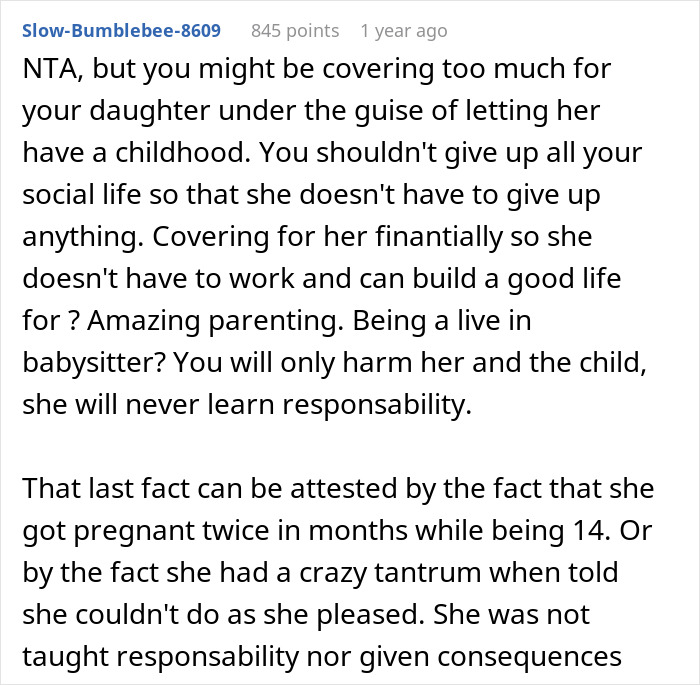 Slow-Bumblebee-8609 845 points 1 year ago

NTA, but you might be covering too much for your daughter under the guise of letting her have a childhood. You shouldn't give up all your social life so that she doesn't have to give up anything. Covering for her finantially so she doesn't have to work and can build a good life for ? Amazing parenting. Being a live in babysitter? You will only harm her and the child, she will never learn responsability.

That last fact can be attested by the fact that she got pregnant twice in months while being 14. Or by the fact she had a crazy tantrum when told she couldn't do as she pleased. She was not taught responsability nor given consequences